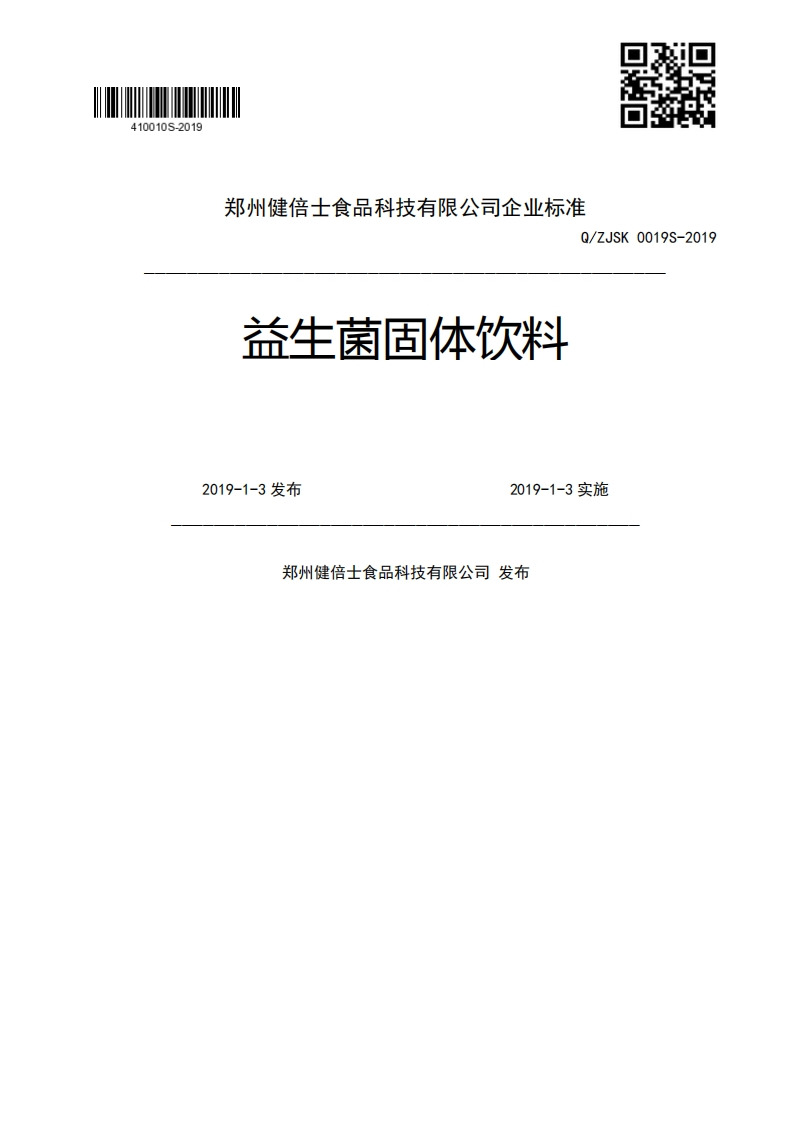 410010S-2019

郑州健倍士食品科技有限公司企业标准

Q/ZJSK 0019S-2019

益生菌固体饮料

2019-1-3 发布

2019-1-3 实施

郑州健倍士食品科技有限公司 发布